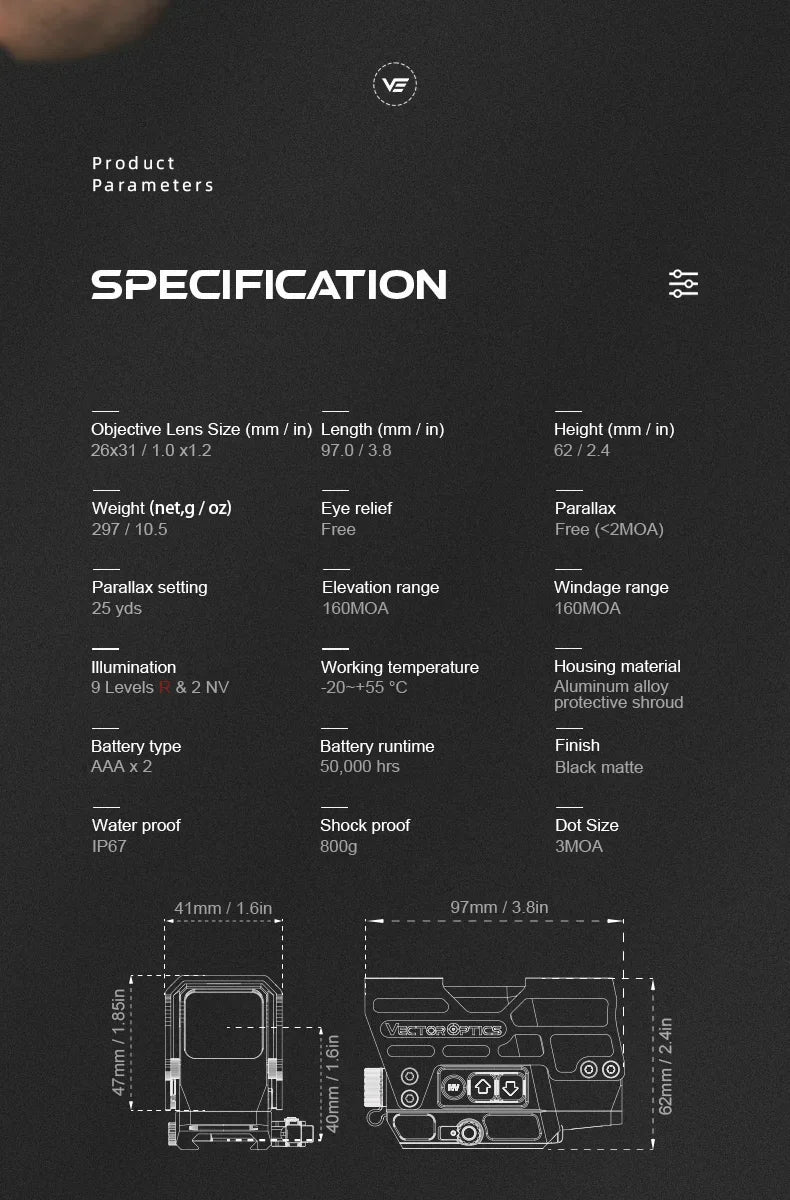 VE

Product Parameters

SPECIFICATION

Objective Lens Size (mm / in)
26x31 / 1.0 x1.2

Length (mm / in)
97.0 / 3.8

Height (mm / in)
62 / 2.4

Weight (net,g / oz)
297 / 10.5

Eye relief
Free

Parallax
Free (<2MOA)

Parallax setting
25 yds

Elevation range
160MOA

Windage range
160MOA

Illumination
9 Levels R & 2 NV

Working temperature
-20~+55 °C

Housing material
Aluminum alloy protective shroud

Battery type
AAA x 2

Battery runtime
50,000 hrs

Finish
Black matte

Water proof
IP67

Shock proof
800g

Dot Size
3MOA

41mm / 1.6in
47mm / 1.85in
40mm / 1.6in
97mm / 3.8in
VECTOR OPTICS
NV
62mm / 2.4in